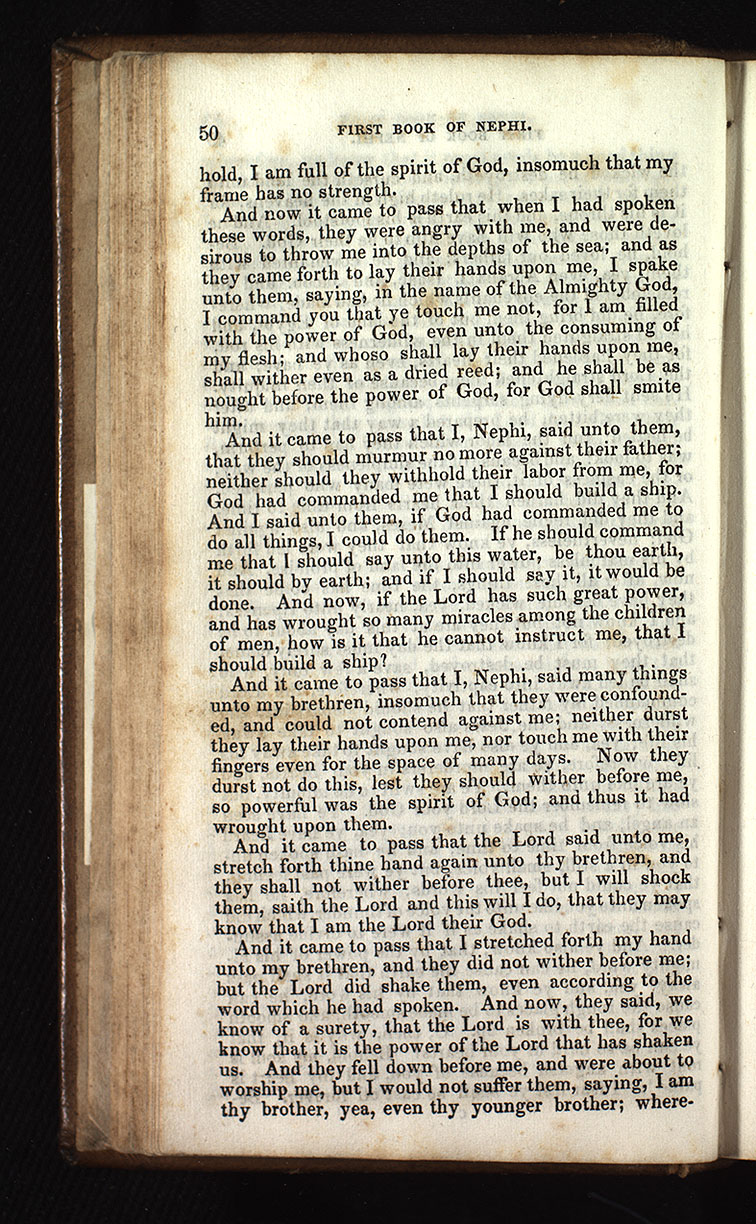 50 FIRST BOOK OF NEPHI.

hold, I am full of the spirit of God, insomuch that my frame has no strength.

And now it came to pass that when I had spoken these words, they were angry with me, and were desirous to throw me into the depths of the sea; and as they came forth to lay their hands upon me, I spake unto them, saying, in the name of the Almighty God, I command you that ye touch me not, for I am filled with the power of God, even unto the consuming of my flesh; and whoso shall lay their hands upon me, shall wither even as a dried reed; and he shall be as nought before the power of God, for God shall smite him.

And it came to pass that I, Nephi, said unto them, that they should murmur no more against their father; neither should they withhold their labor from me, for God had commanded me that I should build a ship. And I said unto them, if God had commanded me to do all things, I could do them. If he should command me that I should say unto this water, be thou earth, it should by earth; and if I should say it, it would be done. And now, if the Lord has such great power, and has wrought so many miracles among the children of men, how is it that he cannot instruct me, that I should build a ship?

And it came to pass that I, Nephi, said many things unto my brethren, insomuch that they were confounded, and could not contend against me; neither durst they lay their hands upon me, nor touch me with their fingers even for the space of many days. Now they durst not do this, lest they should wither before me, so powerful was the spirit of God; and thus it had wrought upon them.

And it came to pass that the Lord said unto me, stretch forth thine hand again unto thy brethren, and they shall not wither before thee, but I will shock them, saith the Lord and this will I do, that they may know that I am the Lord their God.

And it came to pass that I stretched forth my hand unto my brethren, and they did not wither before me; but the Lord did shake them, even according to the word which he had spoken. And now, they said, we know of a surety, that the Lord is with thee, for we know that it is the power of the Lord that has shaken us. And they fell down before me, and were about to worship me, but I would not suffer them, saying, I am thy brother, yea, even thy younger brother; where-